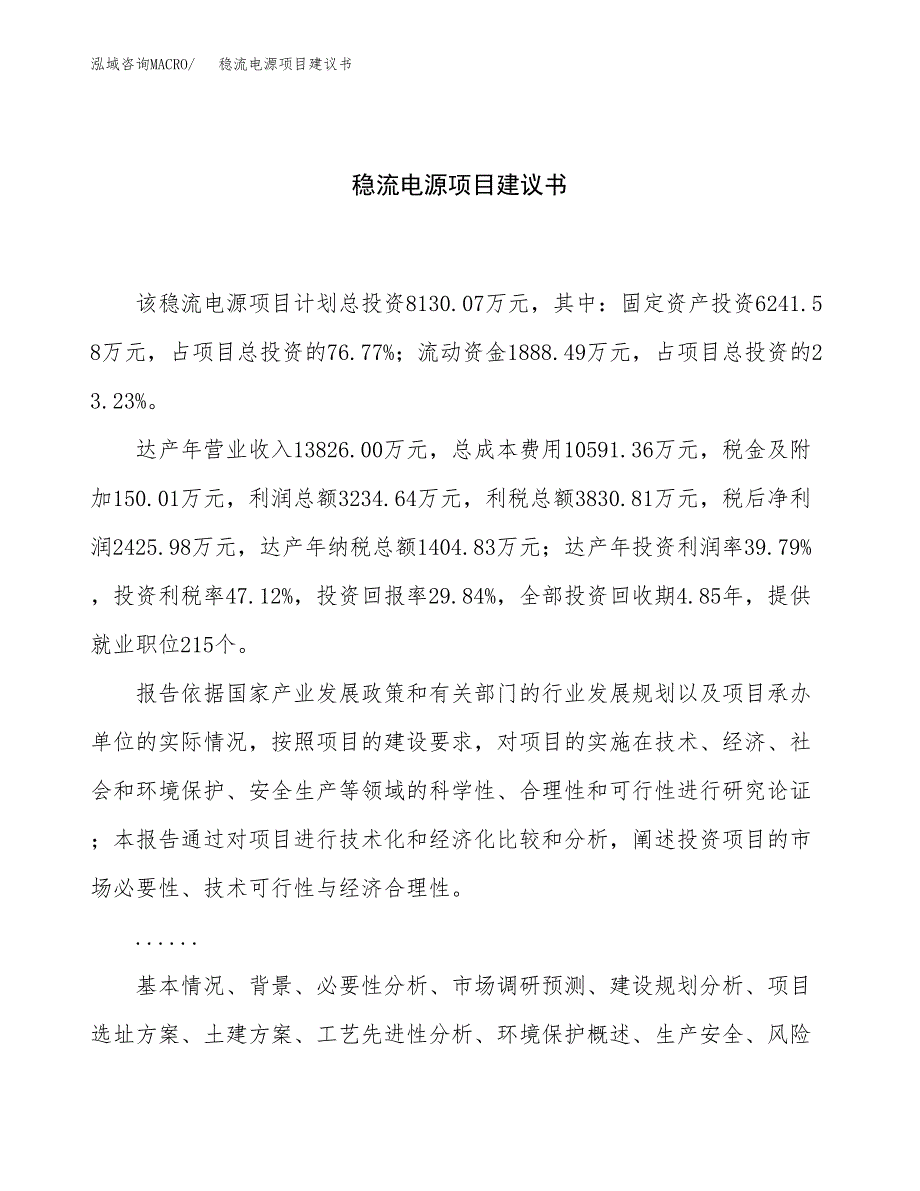 泓域咨询MACRO/ 稳流电源项目建议书

稳流电源项目建议书

该稳流电源项目计划总投资8130.07万元，其中：固定资产投资6241.58万元，占项目总投资的76.77%；流动资金1888.49万元，占项目总投资的23.23%。

达产年营业收入13826.00万元，总成本费用10591.36万元，税金及附加150.01万元，利润总额3234.64万元，利税总额3830.81万元，税后净利润2425.98万元，达产年纳税总额1404.83万元；达产年投资利润率39.79%，投资利税率47.12%，投资回报率29.84%，全部投资回收期4.85年，提供就业职位215个。

报告依据国家产业发展政策和有关部门的行业发展规划以及项目承办单位的实际情况，按照项目的建设要求，对项目的实施在技术、经济、社会和环境保护、安全生产等领域的科学性、合理性和可行性进行研究论证；本报告通过对项目进行技术化和经济化比较和分析，阐述投资项目的市场必要性、技术可行性与经济合理性。

......

基本情况、背景、必要性分析、市场调研预测、建设规划分析、项目选址方案、土建方案、工艺先进性分析、环境保护概述、生产安全、风险